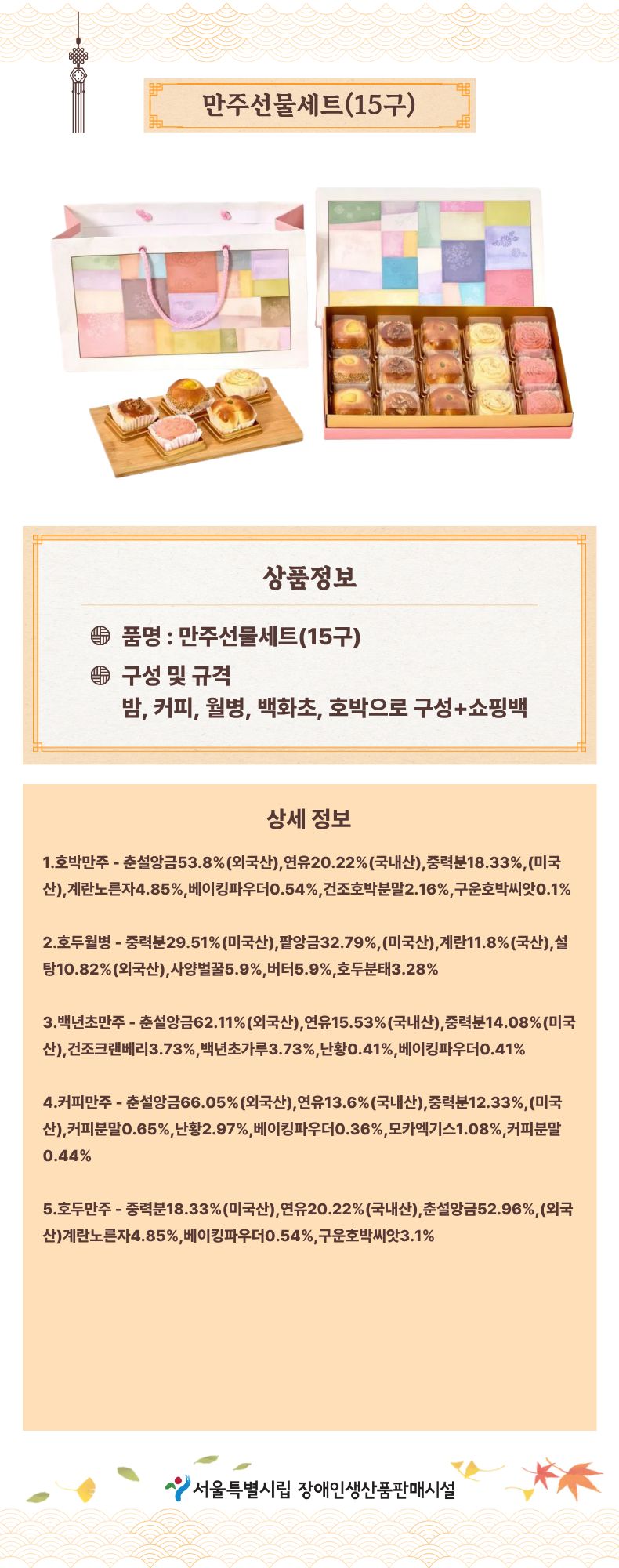 만주선물세트(15구)

상품정보

품명 : 만주선물세트(15구)

구성 및 규격
밤, 커피, 월병, 백화초, 호박으로 구성+쇼핑백

상세 정보

1.호박만주 - 춘설앙금53.8%(외국산),연유20.22%(국내산),중력분18.33%,(미국산),계란노른자4.85%,베이킹파우더0.54%,건조호박분말2.16%,구운호박씨앗0.1%

2.호두월병 - 중력분29.51%(미국산),팥앙금32.79%,(미국산),계란11.8%(국산),설탕10.82%(외국산),사양벌꿀5.9%,버터5.9%,호두분태3.28%

3.백년초만주 - 춘설앙금62.11%(외국산),연유15.53%(국내산),중력분14.08%(미국산),건조크랜베리3.73%,백년초가루3.73%,난황0.41%,베이킹파우더0.41%

4.커피만주 - 춘설앙금66.05%(외국산),연유13.6%(국내산),중력분12.33%,(미국산),커피분말0.65%,난황2.97%,베이킹파우더0.36%,모카엑기스1.08%,커피분말0.44%

5.호두만주 - 중력분18.33%(미국산),연유20.22%(국내산),춘설앙금52.96%,(외국산)계란노른자4.85%,베이킹파우더0.54%,구운호박씨앗3.1%

서울특별시립 장애인생산품판매시설